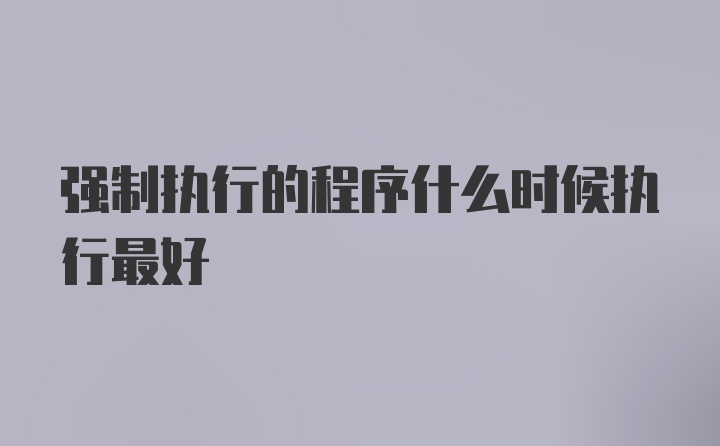 强制执行的程序什么时候执行最好